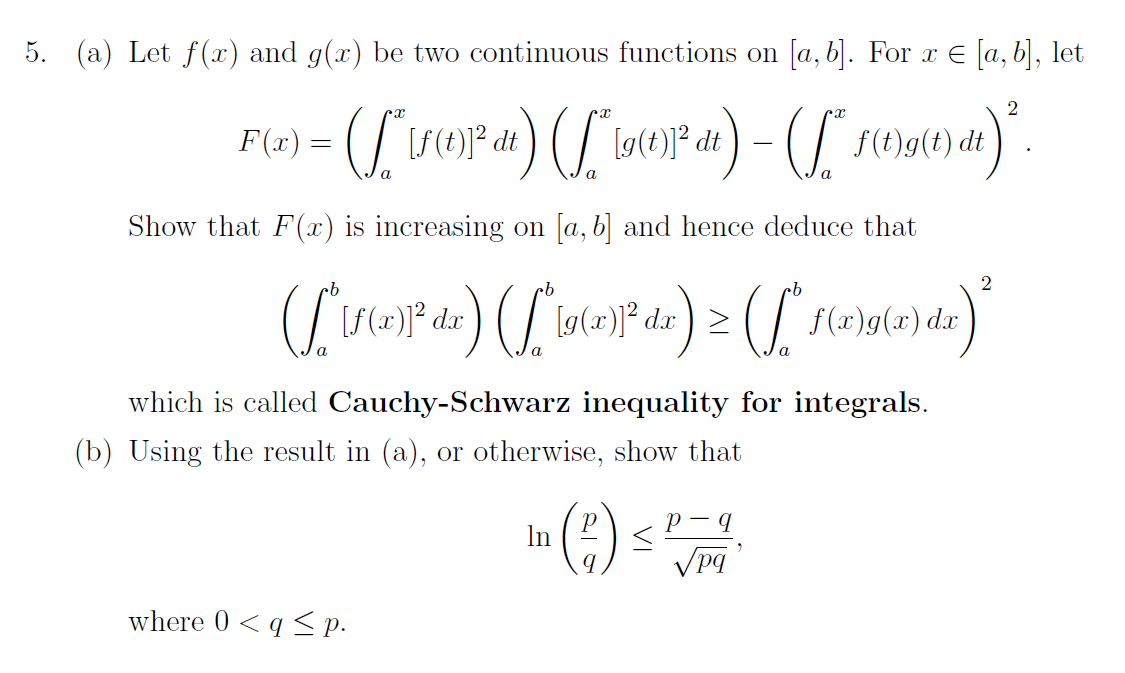 5. (a) Let $f(x)$ and $g(x)$ be two continuous functions on $[a, b]$. For $x \in [a, b]$, let

$$F(x) = \left(\int_a^x [f(t)]^2\,dt\right)\left(\int_a^x [g(t)]^2\,dt\right) - \left(\int_a^x f(t)g(t)\,dt\right)^2.$$

Show that $F(x)$ is increasing on $[a, b]$ and hence deduce that

$$\left(\int_a^b [f(x)]^2\,dx\right)\left(\int_a^b [g(x)]^2\,dx\right) \geq \left(\int_a^b f(x)g(x)\,dx\right)^2$$

which is called **Cauchy-Schwarz inequality for integrals**.

(b) Using the result in (a), or otherwise, show that

$$\ln\left(\frac{p}{q}\right) \leq \frac{p-q}{\sqrt{pq}},$$

where $0 < q \leq p$.